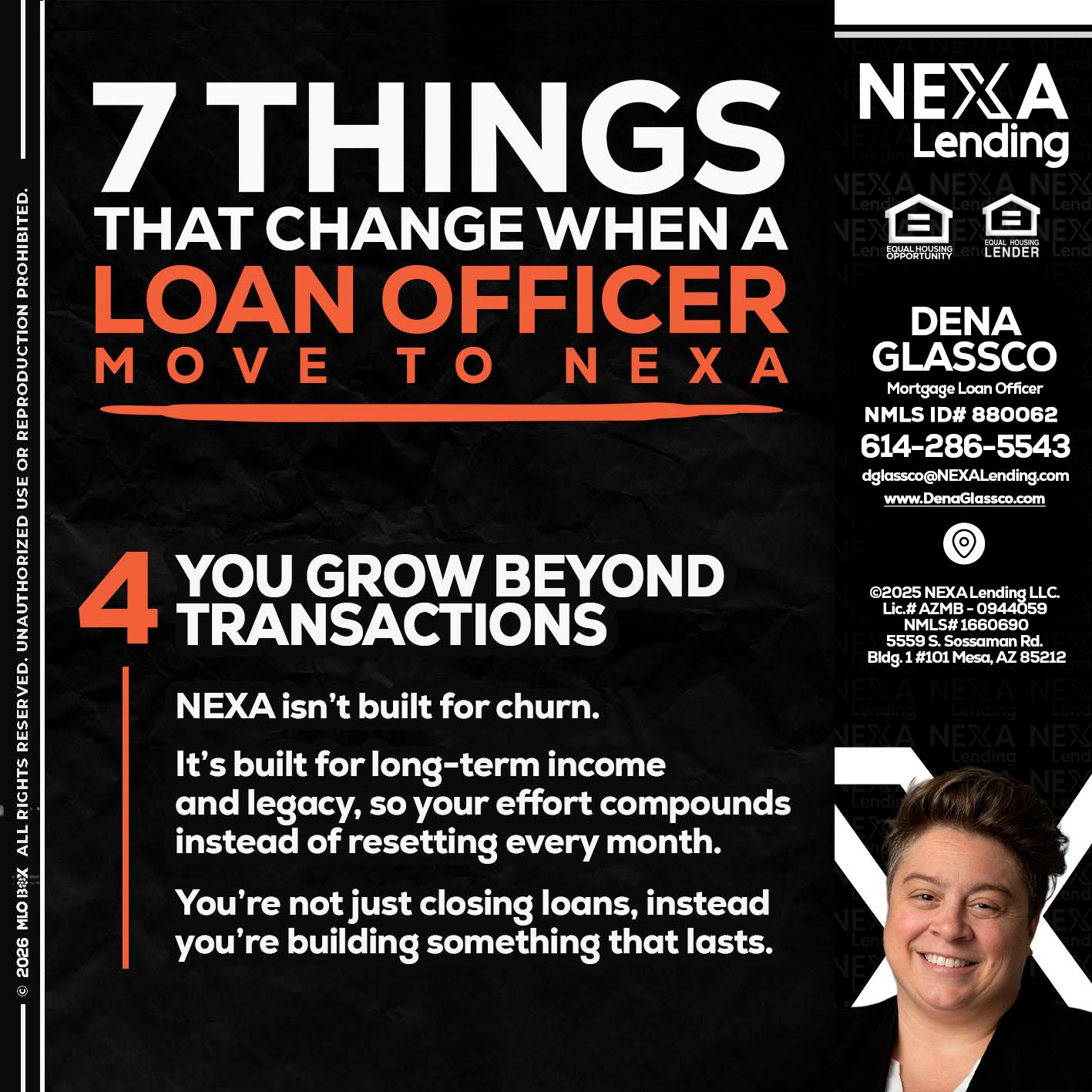 © 2026 MLO BOX ALL RIGHTS RESERVED. UNAUTHORIZED USE OR REPRODUCTION PROHIBITED.

7 THINGS
THAT CHANGE WHEN A
LOAN OFFICER
MOVE TO NEXA

4 YOU GROW BEYOND TRANSACTIONS

NEXA isn't built for churn.

It's built for long-term income and legacy, so your effort compounds instead of resetting every month.

You're not just closing loans, instead you're building something that lasts.

NEXA Lending

EQUAL HOUSING OPPORTUNITY

EQUAL HOUSING LENDER

DENA GLASSCO
Mortgage Loan Officer
NMLS ID# 880062
614-286-5543
dglassco@NEXALending.com
www.DenaGlassco.com

©2025 NEXA Lending LLC.
Lic.# AZMB - 0944059
NMLS# 1660690
5559 S. Sossaman Rd.
Bldg. 1 #101 Mesa, AZ 85212